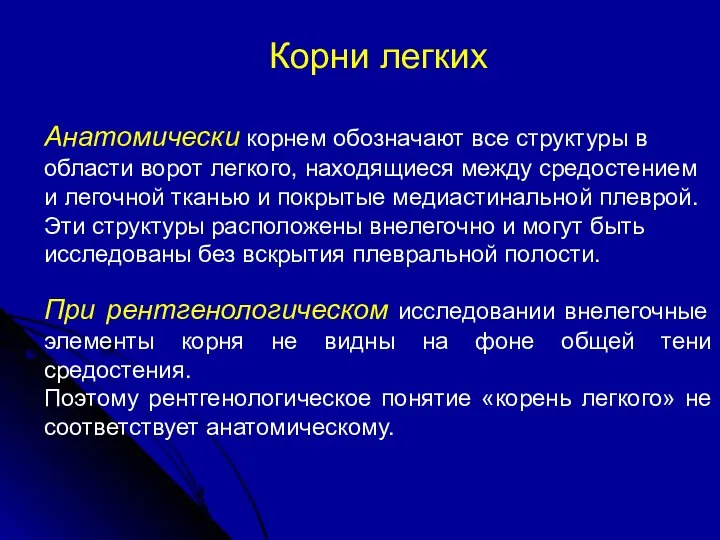 Корни легких

Анатомически корнем обозначают все структуры в области ворот легкого, находящиеся между средостением и легочной тканью и покрытые медиастинальной плеврой. Эти структуры расположены внелегочно и могут быть исследованы без вскрытия плевральной полости.

При рентгенологическом исследовании внелегочные элементы корня не видны на фоне общей тени средостения.
Поэтому рентгенологическое понятие «корень легкого» не соответствует анатомическому.